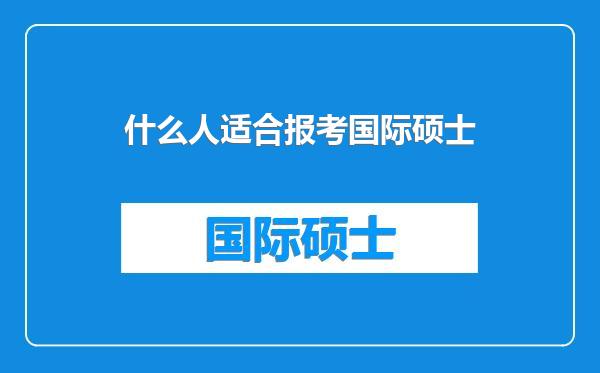 什么人适合报考国际硕士

国际硕士